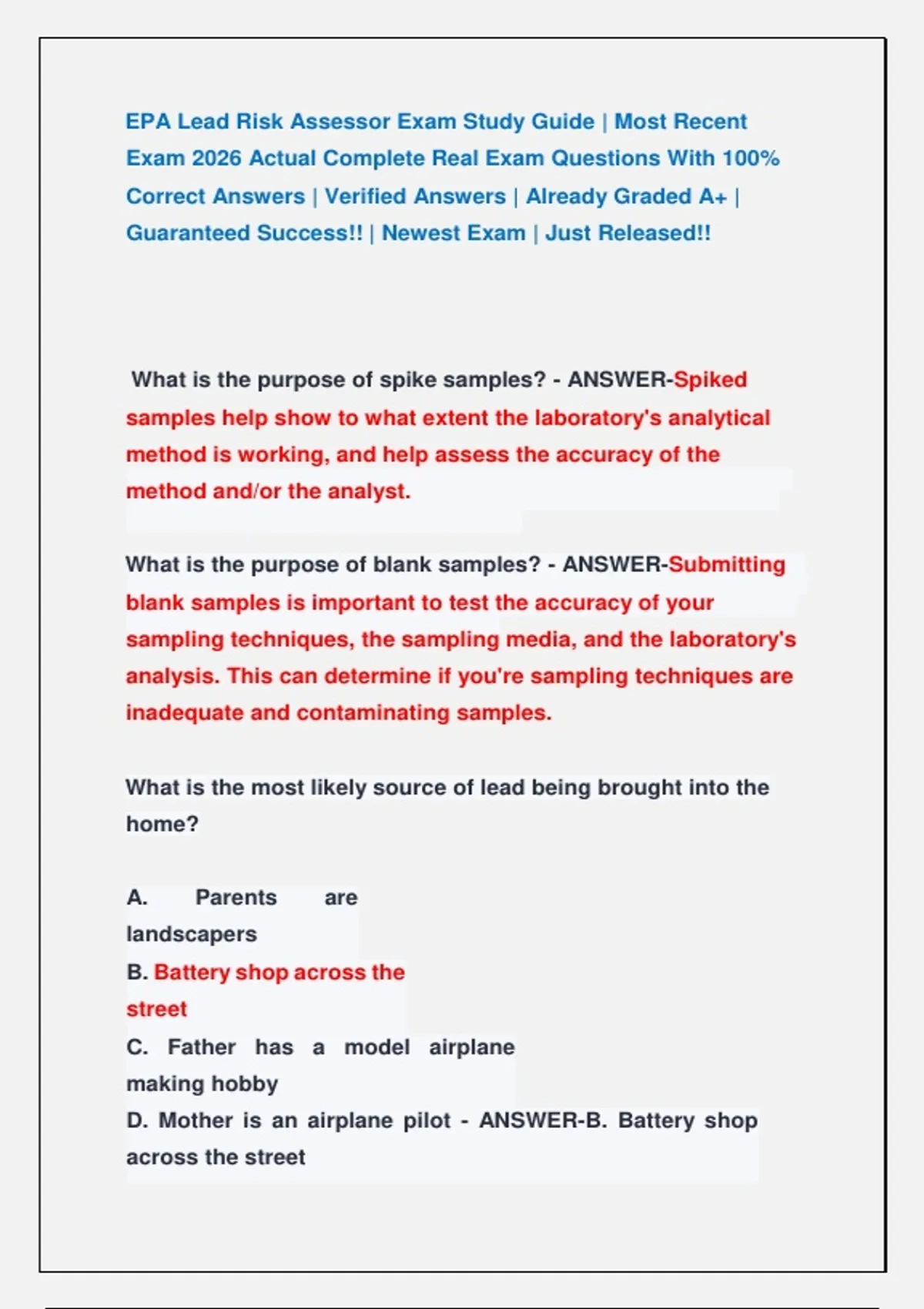 EPA Lead Risk Assessor Exam Study Guide | Most Recent Exam 2026 Actual Complete Real Exam Questions With 100% Correct Answers | Verified Answers | Already Graded A+ | Guaranteed Success!! | Newest Exam | Just Released!!

What is the purpose of spike samples? - ANSWER-Spiked samples help show to what extent the laboratory's analytical method is working, and help assess the accuracy of the method and/or the analyst.

What is the purpose of blank samples? - ANSWER-Submitting blank samples is important to test the accuracy of your sampling techniques, the sampling media, and the laboratory's analysis. This can determine if you're sampling techniques are inadequate and contaminating samples.

What is the most likely source of lead being brought into the home?

A. Parents are landscapers
B. Battery shop across the street
C. Father has a model airplane making hobby
D. Mother is an airplane pilot - ANSWER-B. Battery shop across the street